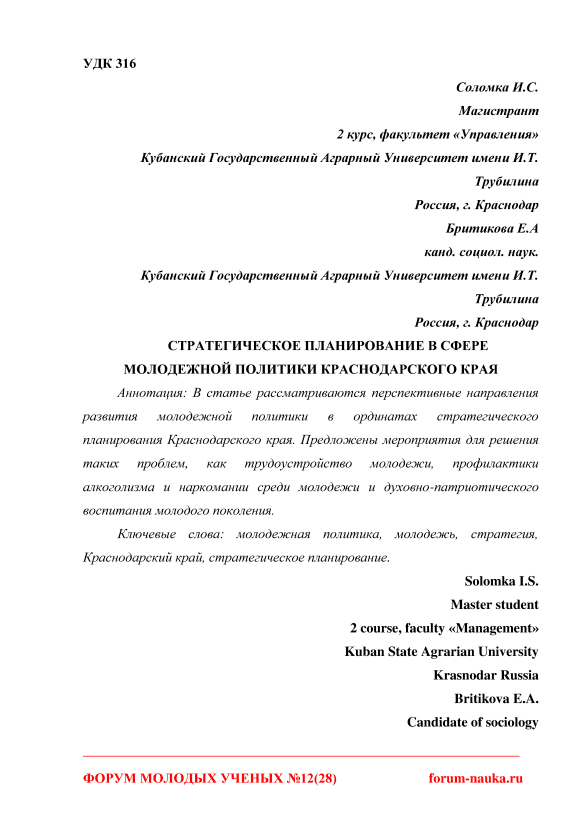 УДК 316

Соломка И.С.

Магистрант

2 курс, факультет «Управления»

Кубанский Государственный Аграрный Университет имени И.Т. Трубилина

Россия, г. Краснодар

Бритикова Е.А

канд. социол. наук.

Кубанский Государственный Аграрный Университет имени И.Т. Трубилина

Россия, г. Краснодар

СТРАТЕГИЧЕСКОЕ ПЛАНИРОВАНИЕ В СФЕРЕ МОЛОДЕЖНОЙ ПОЛИТИКИ КРАСНОДАРСКОГО КРАЯ

Аннотация: В статье рассматриваются перспективные направления развития молодежной политики в ординатах стратегического планирования Краснодарского края. Предложены мероприятия для решения таких проблем, как трудоустройство молодежи, профилактики алкоголизма и наркомании среди молодежи и духовно-патриотического воспитания молодого поколения.

Ключевые слова: молодежная политика, молодежь, стратегия, Краснодарский край, стратегическое планирование.

Solomka I.S.

Master student

2 course, faculty «Management»

Kuban State Agrarian University

Krasnodar Russia

Britikova E.A.

Candidate of sociology

ФОРУМ МОЛОДЫХ УЧЕНЫХ №12(28)

forum-nauka.ru